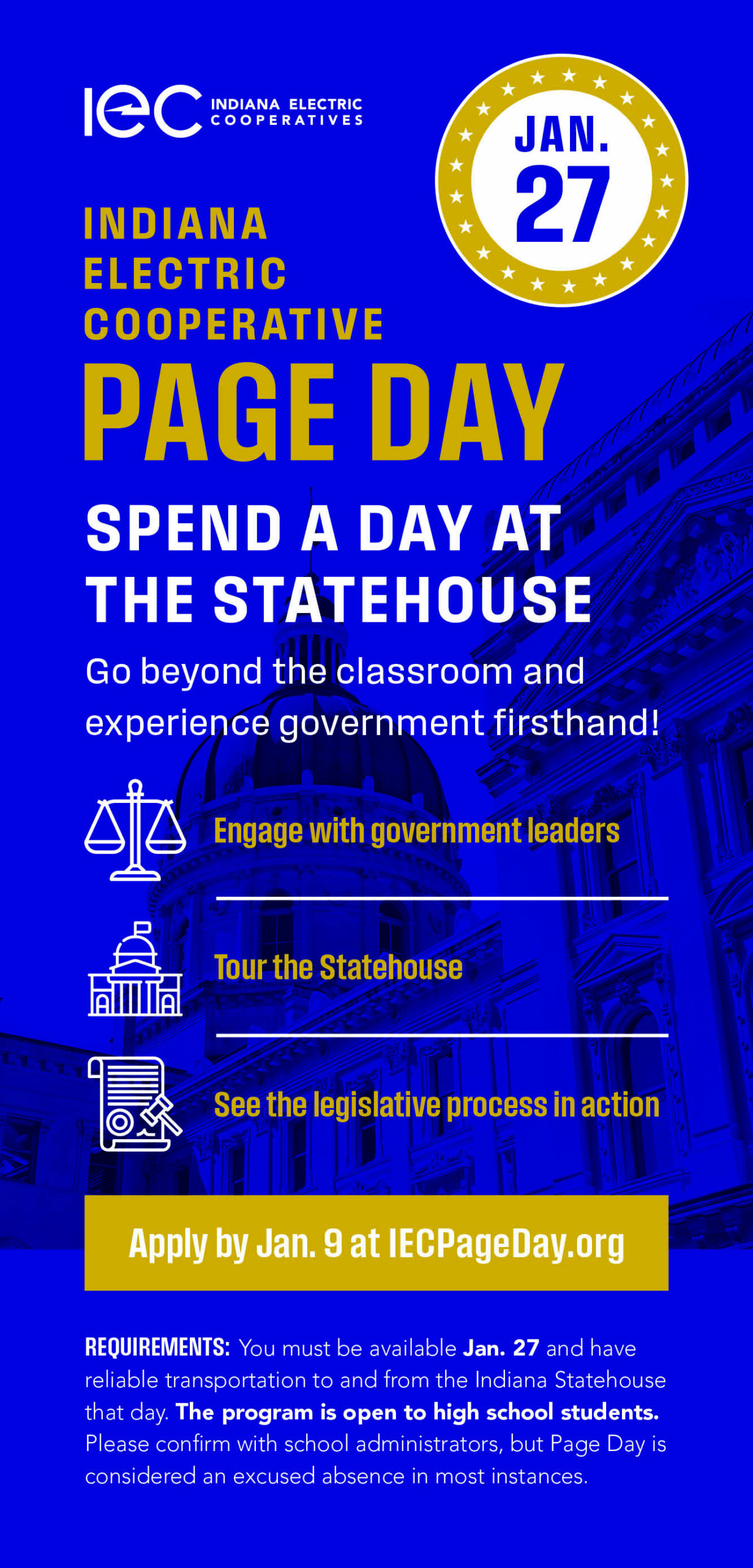 IEC INDIANA ELECTRIC COOPERATIVES

JAN. 27

INDIANA ELECTRIC COOPERATIVE

PAGE DAY

SPEND A DAY AT THE STATEHOUSE

Go beyond the classroom and experience government firsthand!

Engage with government leaders

Tour the Statehouse

See the legislative process in action

Apply by Jan. 9 at IECPageDay.org

REQUIREMENTS: You must be available Jan. 27 and have reliable transportation to and from the Indiana Statehouse that day. The program is open to high school students. Please confirm with school administrators, but Page Day is considered an excused absence in most instances.